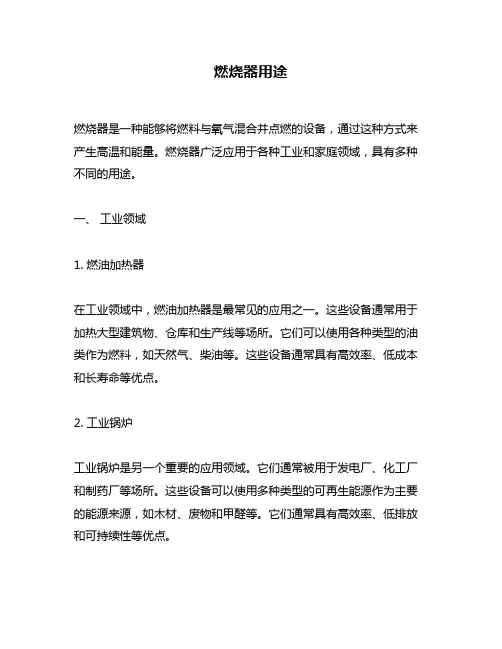 燃烧器用途

燃烧器是一种能够将燃料与氧气混合并点燃的设备，通过这种方式来产生高温和能量。燃烧器广泛应用于各种工业和家庭领域，具有多种不同的用途。

一、 工业领域

1. 燃油加热器

在工业领域中，燃油加热器是最常见的应用之一。这些设备通常用于加热大型建筑物、仓库和生产线等场所。它们可以使用各种类型的油类作为燃料，如天然气、柴油等。这些设备通常具有高效率、低成本和长寿命等优点。

2. 工业锅炉

工业锅炉是另一个重要的应用领域。它们通常被用于发电厂、化工厂和制药厂等场所。这些设备可以使用多种类型的可再生能源作为主要的能源来源，如木材、废物和甲醛等。它们通常具有高效率、低排放和可持续性等优点。